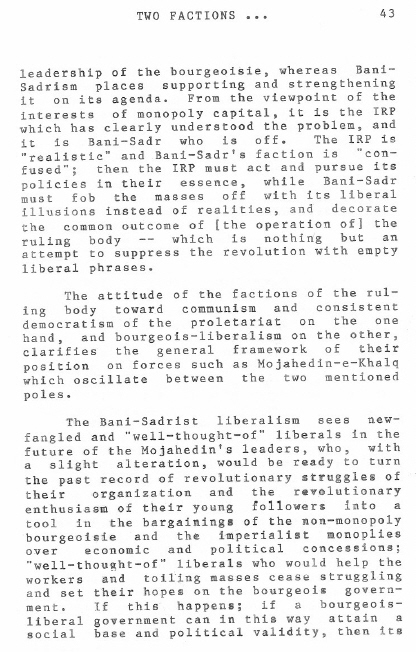 TWO FACTIONS ... 43

leadership of the bourgeoisie, whereas Bani-Sadrism places supporting and strengthening it on its agenda. From the viewpoint of the interests of monopoly capital, it is the IRP which has clearly understood the problem, and it is Bani-Sadr who is off. The IRP is "realistic" and Bani-Sadr's faction is "confused"; then the IRP must act and pursue its policies in their essence, while Bani-Sadr must fob the masses off with its liberal illusions instead of realities, and decorate the common outcome of [the operation of] the ruling body -- which is nothing but an attempt to suppress the revolution with empty liberal phrases.

The attitude of the factions of the ruling body toward communism and consistent democratism of the proletariat on the one hand, and bourgeois-liberalism on the other, clarifies the general framework of their position on forces such as Mojahedin-e-Khalq which oscillate between the two mentioned poles.

The Bani-Sadrist liberalism sees newfangled and "well-thought-of" liberals in the future of the Mojahedin's leaders, who, with a slight alteration, would be ready to turn the past record of revolutionary struggles of their organization and the revolutionary enthusiasm of their young followers into a tool in the bargainings of the non-monopoly bourgeoisie and the imperialist monoplies over economic and political concessions; "well-thought-of" liberals who would help the workers and toiling masses cease struggling and set their hopes on the bourgeois government. If this happens; if a bourgeois-liberal government can in this way attain a social base and political validity, then its